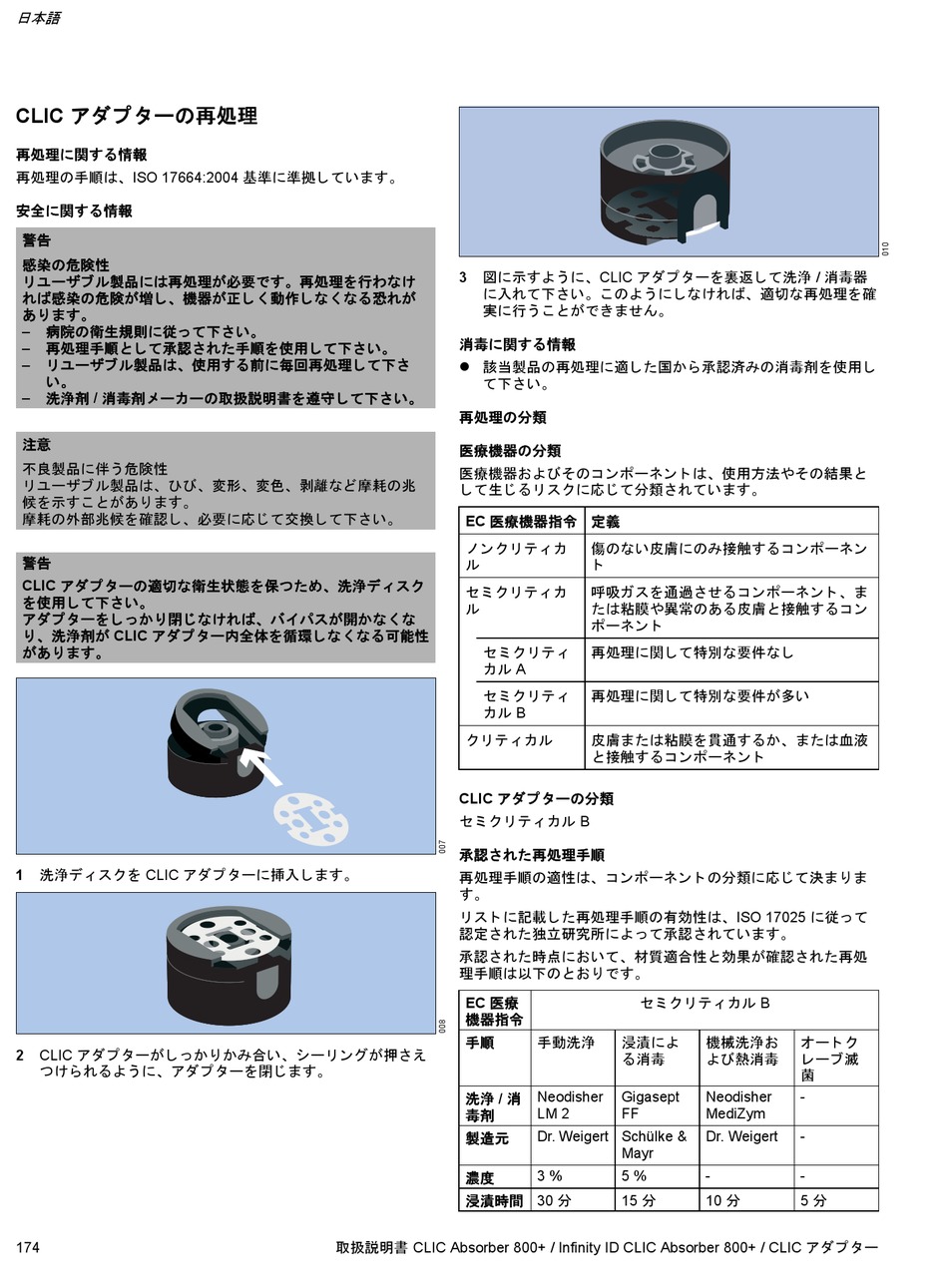 日本語

CLIC アダプターの再処理

再処理に関する情報
再処理の手順は、ISO 17664:2004 基準に準拠しています。

安全に関する情報

警告
感染の危険性
リユーザブル製品には再処理が必要です。再処理を行わなければ感染の危険が増し、機器が正しく動作しなくなる恐れがあります。
– 病院の衛生規則に従って下さい。
– 再処理手順として承認された手順を使用して下さい。
– リユーザブル製品は、使用する前に毎回再処理して下さい。
– 洗浄剤 / 消毒剤メーカーの取扱説明書を遵守して下さい。

注意
不良製品に伴う危険性
リユーザブル製品は、ひび、変形、変色、剥離など摩耗の兆候を示すことがあります。
摩耗の外部兆候を確認し、必要に応じて交換して下さい。

警告
CLIC アダプターの適切な衛生状態を保つため、洗浄ディスクを使用して下さい。
アダプターをしっかり閉じなければ、バイパスが開かなくなり、洗浄剤が CLIC アダプター内全体を循環しなくなる可能性があります。

007

1 洗浄ディスクを CLIC アダプターに挿入します。

008

2 CLIC アダプターがしっかりかみ合い、シーリングが押さえつけられるように、アダプターを閉じます。

010

3 図に示すように、CLIC アダプターを裏返して洗浄 / 消毒器に入れて下さい。このようにしなければ、適切な再処理を確実に行うことができません。

消毒に関する情報
● 該当製品の再処理に適した国から承認済みの消毒剤を使用して下さい。

再処理の分類

医療機器の分類
医療機器およびそのコンポーネントは、使用方法やその結果として生じるリスクに応じて分類されています。

| EC 医療機器指令 | 定義 |
|---|---|
| ノンクリティカル | 傷のない皮膚にのみ接触するコンポーネント |
| セミクリティカル | 呼吸ガスを通過させるコンポーネント、または粘膜や異常のある皮膚と接触するコンポーネント |
| セミクリティカル A | 再処理に関して特別な要件なし |
| セミクリティカル B | 再処理に関して特別な要件が多い |
| クリティカル | 皮膚または粘膜を貫通するか、または血液と接触するコンポーネント |

CLIC アダプターの分類
セミクリティカル B

承認された再処理手順
再処理手順の適性は、コンポーネントの分類に応じて決まります。
リストに記載した再処理手順の有効性は、ISO 17025 に従って認定された独立研究所によって承認されています。
承認された時点において、材質適合性と効果が確認された再処理手順は以下のとおりです。

| EC 医療機器指令 | セミクリティカル B | | | |
|---|---|---|---|---|
| 手順 | 手動洗浄 | 浸漬による消毒 | 機械洗浄および熱消毒 | オートクレーブ滅菌 |
| 洗浄 / 消毒剤 | Neodisher LM 2 | Gigasept FF | Neodisher MediZym | - |
| 製造元 | Dr. Weigert | Schülke & Mayr | Dr. Weigert | - |
| 濃度 | 3 % | 5 % | - | - |
| 浸漬時間 | 30 分 | 15 分 | 10 分 | 5 分 |

174 取扱説明書 CLIC Absorber 800+ / Infinity ID CLIC Absorber 800+ / CLIC アダプター